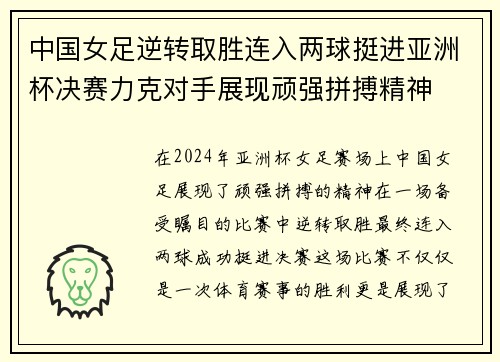 中国女足逆转取胜连入两球挺进亚洲杯决赛力克对手展现顽强拼搏精神

在2024年亚洲杯女足赛场上中国女足展现了顽强拼搏的精神在一场备受瞩目的比赛中逆转取胜最终连入两球成功挺进决赛这场比赛不仅仅是一次体育赛事的胜利更是展现了